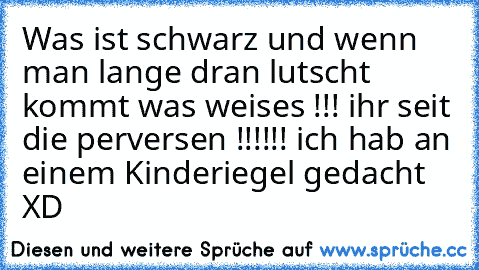 Was ist schwarz und wenn man lange dran lutscht kommt was weises !!! ihr seit die perversen !!!!!! ich hab an einem Kinderiegel gedacht XD

Diesen und weitere Sprüche auf www.sprüche.cc